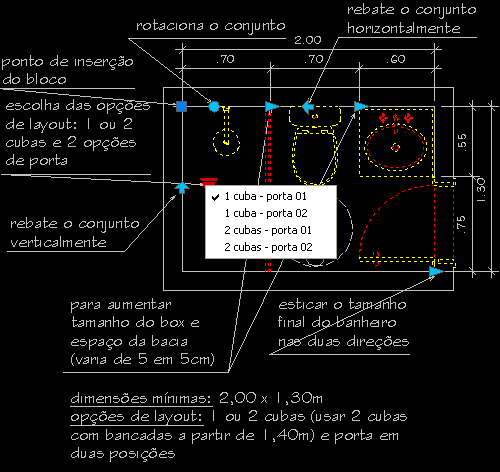 rotaciona o conjunto

rebate o conjunto horizontalmente

2.00

.70

.70

.60

ponto de inserção do bloco

escolha das opções de layout: 1 ou 2 cubas e 2 opções de porta

.55

1.30

.75

✔ 1 cuba - porta 01
1 cuba - porta 02
2 cubas - porta 01
2 cubas - porta 02

rebate o conjunto verticalmente

para aumentar tamanho do box e espaço da bacia (varia de 5 em 5cm)

esticar o tamanho final do banheiro nas duas direções

dimensões mínimas: 2,00 x 1,30m
opções de layout: 1 ou 2 cubas (usar 2 cubas com bancadas a partir de 1,40m) e porta em duas posições